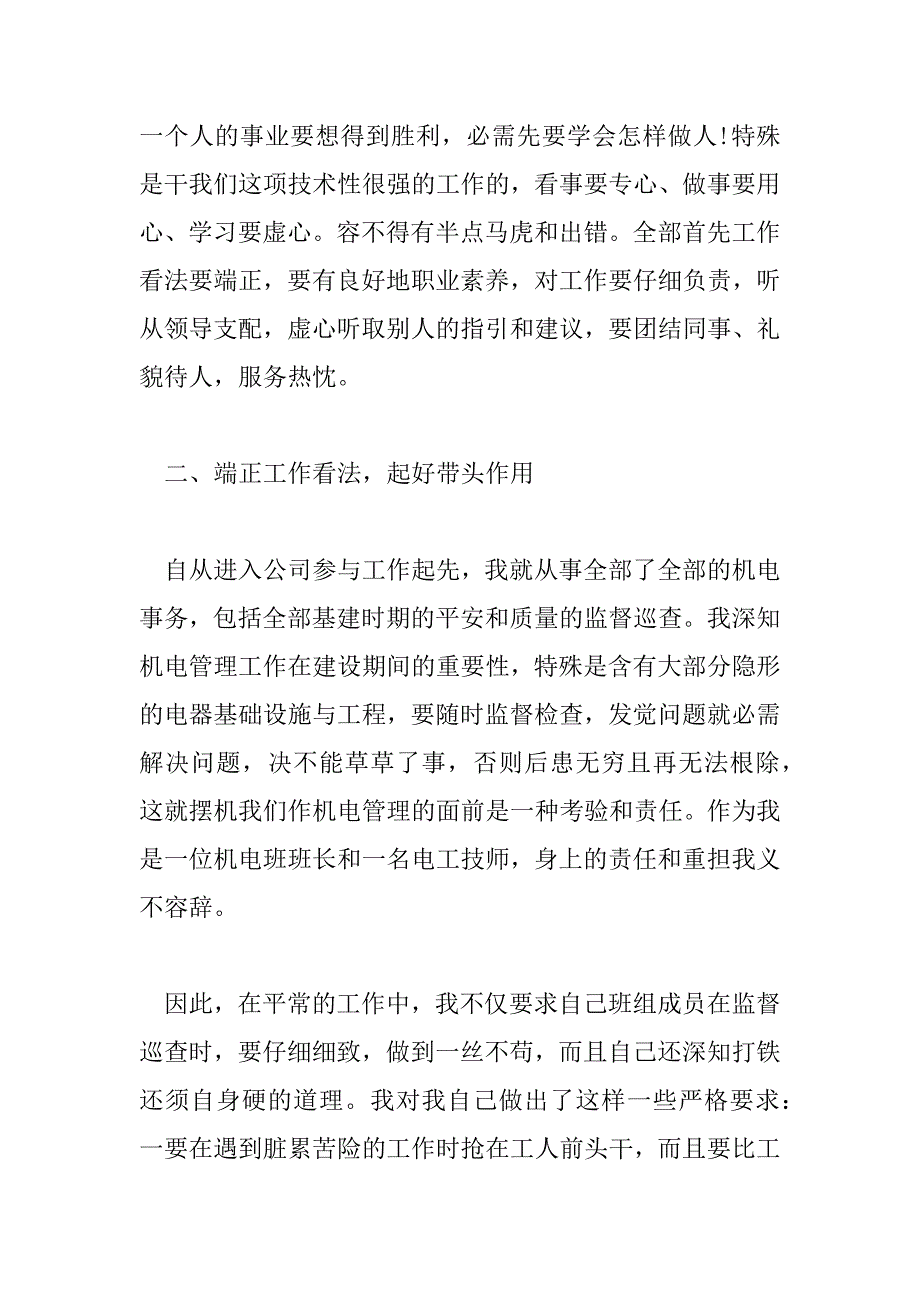 一个人的事业要想得到胜利，必需先要学会怎样做人!特殊是干我们这项技术性很强的工作的，看事要专心、做事要用心、学习要虚心。容不得有半点马虎和出错。全部首先工作看法要端正，要有良好地职业素养，对工作要仔细负责，听从领导支配，虚心听取别人的指引和建议，要团结同事、礼貌待人，服务热忱。

二、端正工作看法，起好带头作用

自从进入公司参与工作起先，我就从事全部了全部的机电事务，包括全部基建时期的平安和质量的监督巡查。我深知机电管理工作在建设期间的重要性，特殊是含有大部分隐形的电器基础设施与工程，要随时监督检查，发觉问题就必需解决问题，决不能草草了事，否则后患无穷且再无法根除，这就摆机我们作机电管理的面前是一种考验和责任。作为我是一位机电班班长和一名电工技师，身上的责任和重担我义不容辞。

因此，在平常的工作中，我不仅要求自己班组成员在监督巡查时，要仔细细致，做到一丝不苟，而且自己还深知打铁还须自身硬的道理。我对我自己做出了这样一些严格要求：一要在遇到脏累苦险的工作时抢在工人前头干，而且要比工